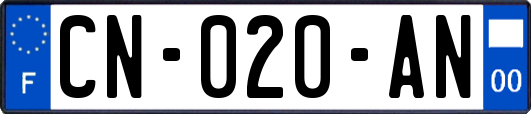 F
CN-020-AN
00